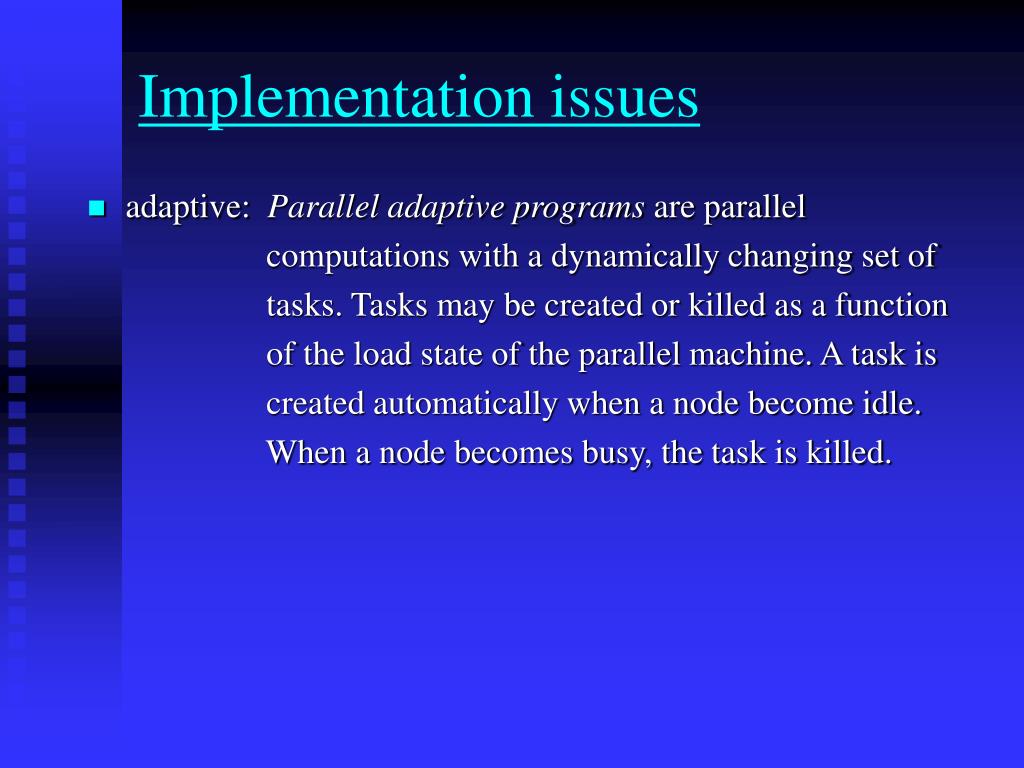 Implementation issues

adaptive: Parallel adaptive programs are parallel computations with a dynamically changing set of tasks. Tasks may be created or killed as a function of the load state of the parallel machine. A task is created automatically when a node become idle. When a node becomes busy, the task is killed.